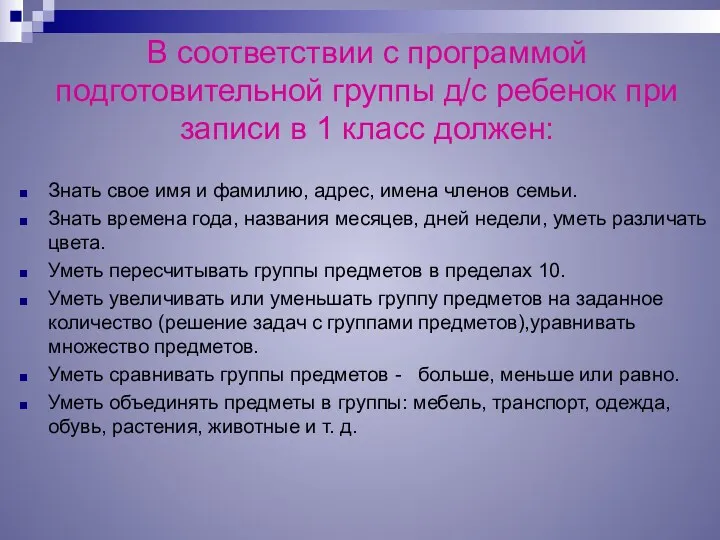 В соответствии с программой подготовительной группы д/с ребенок при записи в 1 класс должен:

Знать свое имя и фамилию, адрес, имена членов семьи.
Знать времена года, названия месяцев, дней недели, уметь различать цвета.
Уметь пересчитывать группы предметов в пределах 10.
Уметь увеличивать или уменьшать группу предметов на заданное количество (решение задач с группами предметов),уравнивать множество предметов.
Уметь сравнивать группы предметов - больше, меньше или равно.
Уметь объединять предметы в группы: мебель, транспорт, одежда, обувь, растения, животные и т. д.